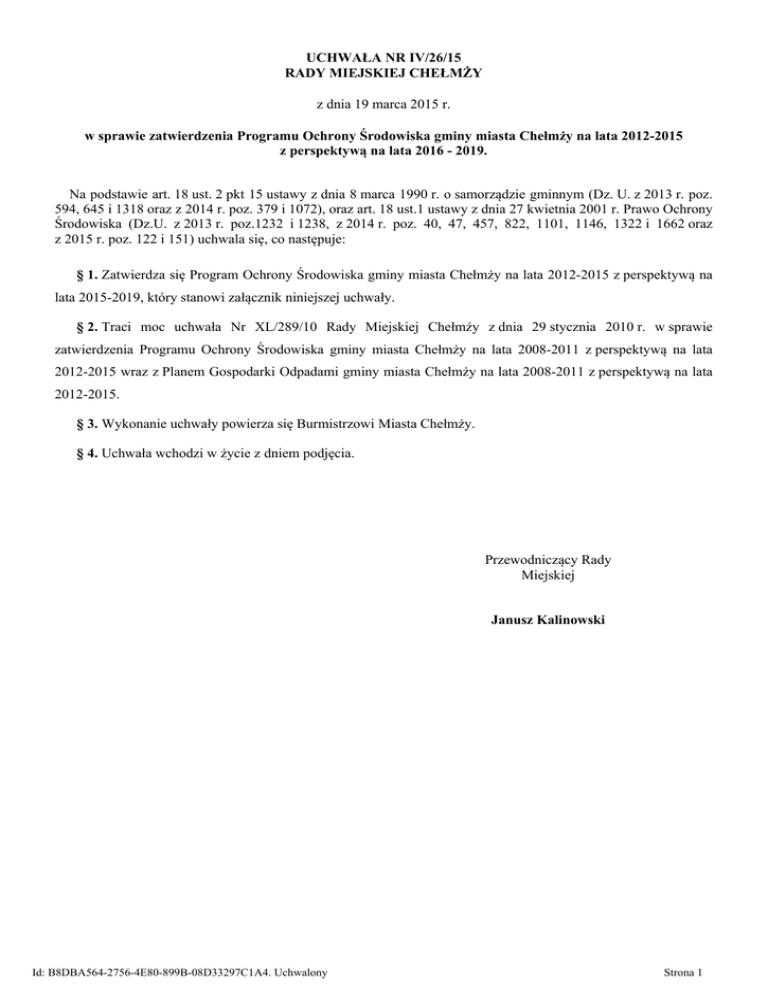 UCHWAŁA NR IV/26/15
RADY MIEJSKIEJ CHEŁMŻY

z dnia 19 marca 2015 r.

w sprawie zatwierdzenia Programu Ochrony Środowiska gminy miasta Chełmży na lata 2012-2015 z perspektywą na lata 2016 - 2019.

Na podstawie art. 18 ust. 2 pkt 15 ustawy z dnia 8 marca 1990 r. o samorządzie gminnym (Dz. U. z 2013 r. poz. 594, 645 i 1318 oraz z 2014 r. poz. 379 i 1072), oraz art. 18 ust.1 ustawy z dnia 27 kwietnia 2001 r. Prawo Ochrony Środowiska (Dz.U. z 2013 r. poz.1232 i 1238, z 2014 r. poz. 40, 47, 457, 822, 1101, 1146, 1322 i 1662 oraz z 2015 r. poz. 122 i 151) uchwala się, co następuje:

§ 1. Zatwierdza się Program Ochrony Środowiska gminy miasta Chełmży na lata 2012-2015 z perspektywą na lata 2015-2019, który stanowi załącznik niniejszej uchwały.

§ 2. Traci moc uchwała Nr XL/289/10 Rady Miejskiej Chełmży z dnia 29 stycznia 2010 r. w sprawie zatwierdzenia Programu Ochrony Środowiska gminy miasta Chełmży na lata 2008-2011 z perspektywą na lata 2012-2015 wraz z Planem Gospodarki Odpadami gminy miasta Chełmży na lata 2008-2011 z perspektywą na lata 2012-2015.

§ 3. Wykonanie uchwały powierza się Burmistrzowi Miasta Chełmży.

§ 4. Uchwała wchodzi w życie z dniem podjęcia.

Przewodniczący Rady Miejskiej

Janusz Kalinowski

Id: B8DBA564-2756-4E80-899B-08D33297C1A4. Uchwalony

Strona 1